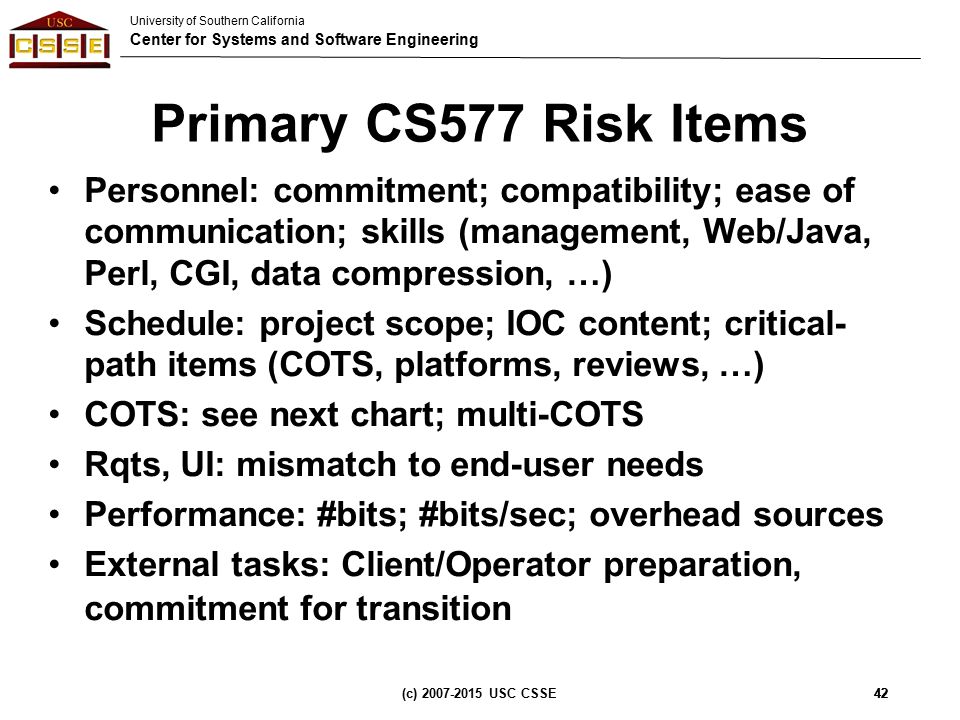 USC
CSSE

University of Southern California
Center for Systems and Software Engineering

Primary CS577 Risk Items

• Personnel: commitment; compatibility; ease of communication; skills (management, Web/Java, Perl, CGI, data compression, …)
• Schedule: project scope; IOC content; critical-path items (COTS, platforms, reviews, …)
• COTS: see next chart; multi-COTS
• Rqts, UI: mismatch to end-user needs
• Performance: #bits; #bits/sec; overhead sources
• External tasks: Client/Operator preparation, commitment for transition

(c) 2007-2015 USC CSSE

42